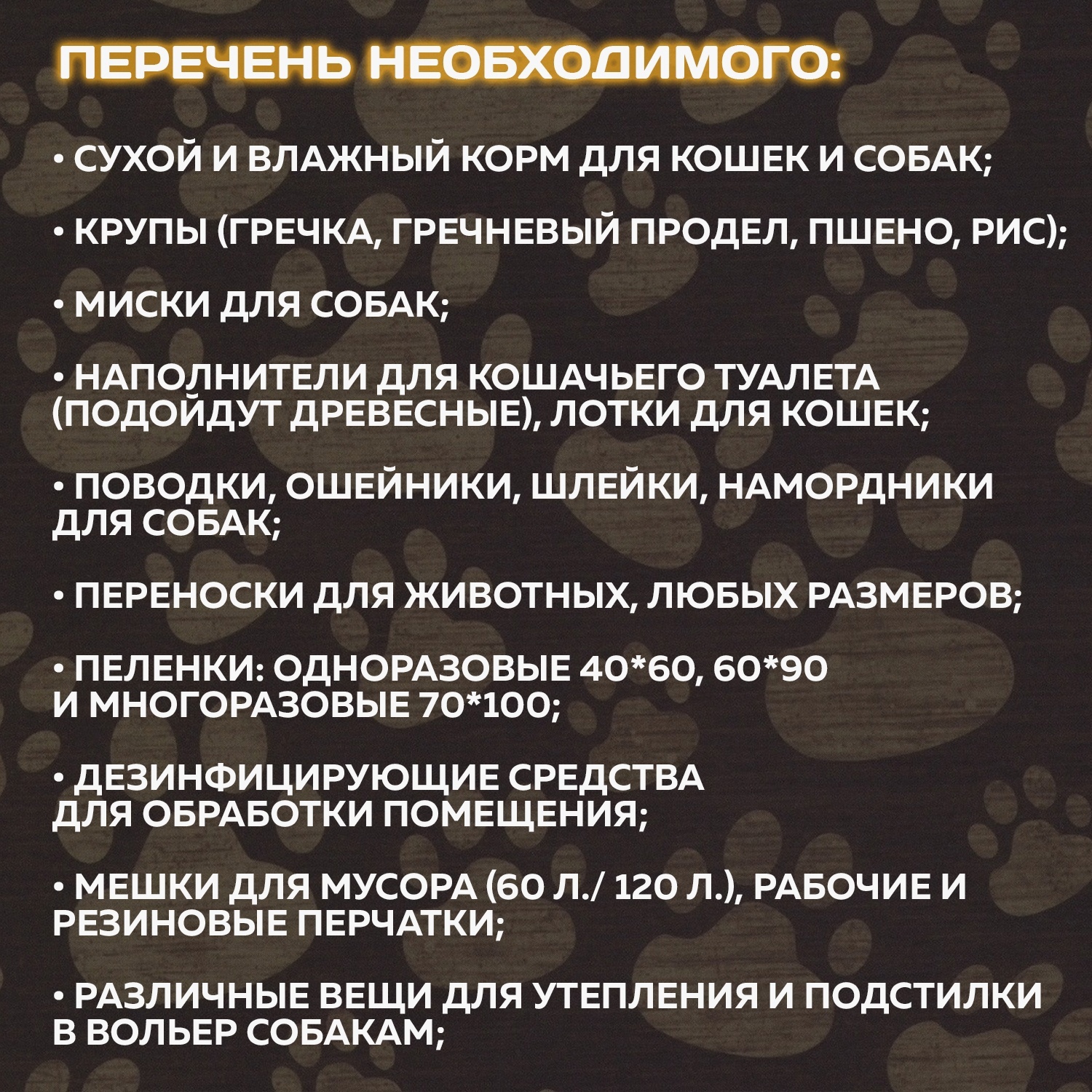 ПЕРЕЧЕНЬ НЕОБХОДИМОГО:

• СУХОЙ И ВЛАЖНЫЙ КОРМ ДЛЯ КОШЕК И СОБАК;

• КРУПЫ (ГРЕЧКА, ГРЕЧНЕВЫЙ ПРОДЕЛ, ПШЕНО, РИС);

• МИСКИ ДЛЯ СОБАК;

• НАПОЛНИТЕЛИ ДЛЯ КОШАЧЬЕГО ТУАЛЕТА (ПОДОЙДУТ ДРЕВЕСНЫЕ), ЛОТКИ ДЛЯ КОШЕК;

• ПОВОДКИ, ОШЕЙНИКИ, ШЛЕЙКИ, НАМОРДНИКИ ДЛЯ СОБАК;

• ПЕРЕНОСКИ ДЛЯ ЖИВОТНЫХ, ЛЮБЫХ РАЗМЕРОВ;

• ПЕЛЕНКИ: ОДНОРАЗОВЫЕ 40*60, 60*90 И МНОГОРАЗОВЫЕ 70*100;

• ДЕЗИНФИЦИРУЮЩИЕ СРЕДСТВА ДЛЯ ОБРАБОТКИ ПОМЕЩЕНИЯ;

• МЕШКИ ДЛЯ МУСОРА (60 Л./ 120 Л.), РАБОЧИЕ И РЕЗИНОВЫЕ ПЕРЧАТКИ;

• РАЗЛИЧНЫЕ ВЕЩИ ДЛЯ УТЕПЛЕНИЯ И ПОДСТИЛКИ В ВОЛЬЕР СОБАКАМ;